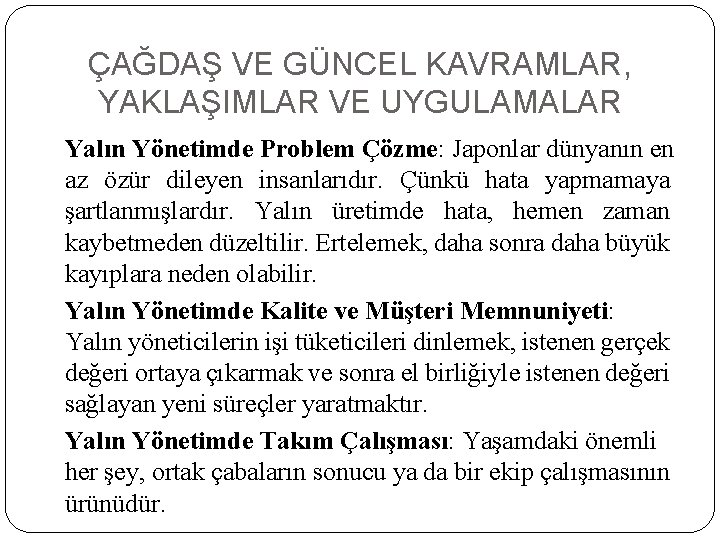 ÇAĞDAŞ VE GÜNCEL KAVRAMLAR, YAKLAŞIMLAR VE UYGULAMALAR

Yalın Yönetimde Problem Çözme: Japonlar dünyanın en az özür dileyen insanlarıdır. Çünkü hata yapmamaya şartlanmışlardır. Yalın üretimde hata, hemen zaman kaybetmeden düzeltilir. Ertelemek, daha sonra daha büyük kayıplara neden olabilir.

Yalın Yönetimde Kalite ve Müşteri Memnuniyeti: Yalın yöneticilerin işi tüketicileri dinlemek, istenen gerçek değeri ortaya çıkarmak ve sonra el birliğiyle istenen değeri sağlayan yeni süreçler yaratmaktır.

Yalın Yönetimde Takım Çalışması: Yaşamdaki önemli her şey, ortak çabaların sonucu ya da bir ekip çalışmasının ürünüdür.